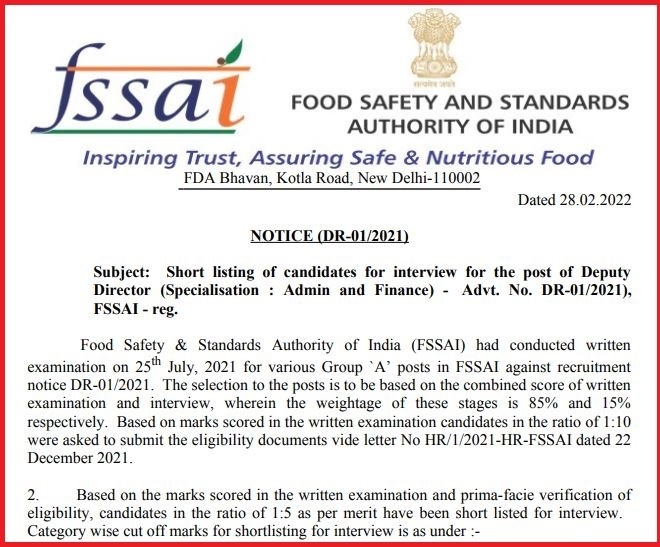 fssai

सत्यमेव जयते

FOOD SAFETY AND STANDARDS AUTHORITY OF INDIA

Inspiring Trust, Assuring Safe & Nutritious Food

FDA Bhavan, Kotla Road, New Delhi-110002

Dated 28.02.2022

NOTICE (DR-01/2021)

Subject: Short listing of candidates for interview for the post of Deputy Director (Specialisation : Admin and Finance) - Advt. No. DR-01/2021), FSSAI - reg.

Food Safety & Standards Authority of India (FSSAI) had conducted written examination on 25$^{th}$ July, 2021 for various Group `A' posts in FSSAI against recruitment notice DR-01/2021. The selection to the posts is to be based on the combined score of written examination and interview, wherein the weightage of these stages is 85% and 15% respectively. Based on marks scored in the written examination candidates in the ratio of 1:10 were asked to submit the eligibility documents vide letter No HR/1/2021-HR-FSSAI dated 22 December 2021.

2. Based on the marks scored in the written examination and prima-facie verification of eligibility, candidates in the ratio of 1:5 as per merit have been short listed for interview. Category wise cut off marks for shortlisting for interview is as under :-